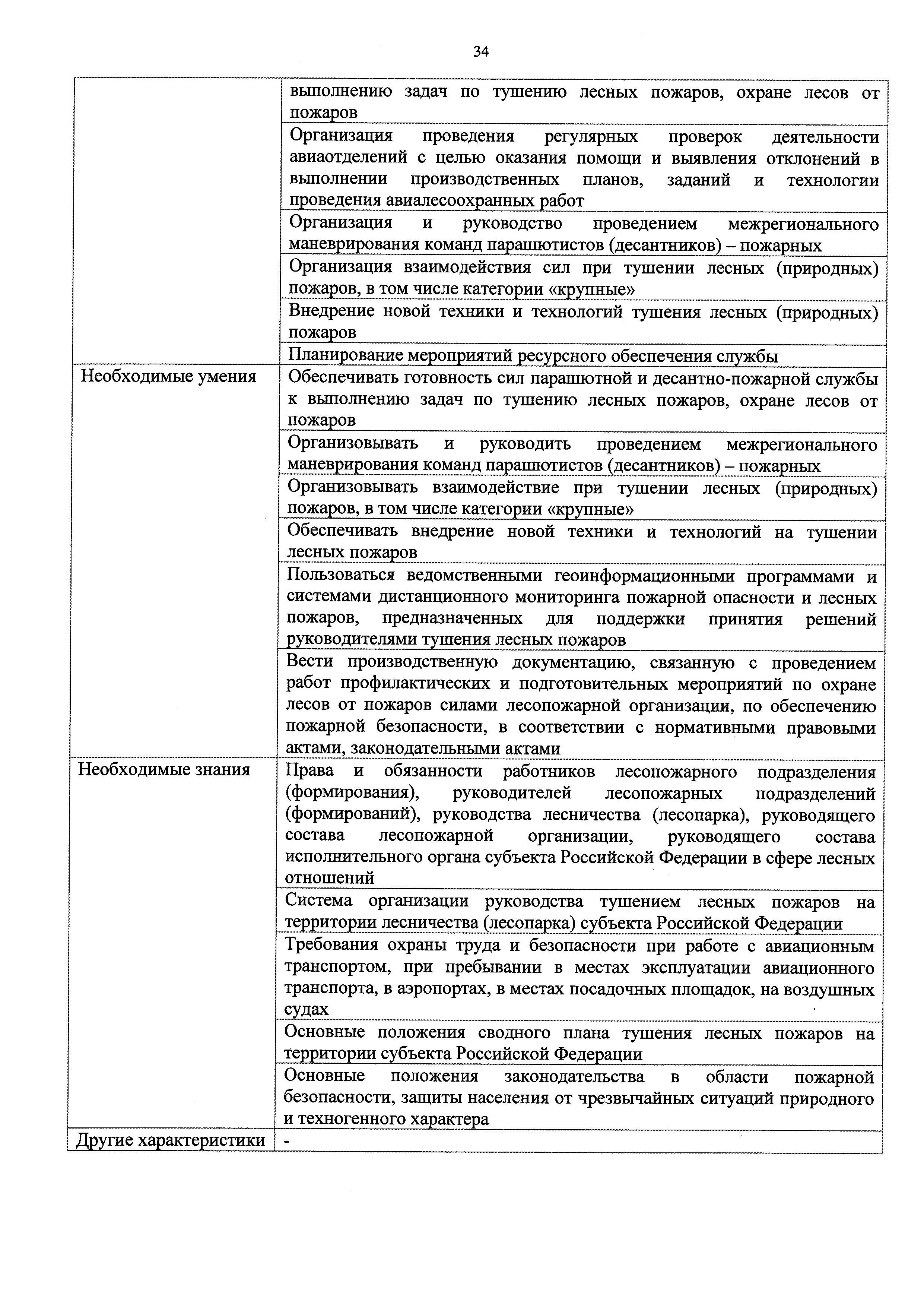 34

|  |  |
|---|---|
|  | выполнению задач по тушению лесных пожаров, охране лесов от пожаров |
|  | Организация проведения регулярных проверок деятельности авиаотделений с целью оказания помощи и выявления отклонений в выполнении производственных планов, заданий и технологии проведения авиалесоохранных работ |
|  | Организация и руководство проведением межрегионального маневрирования команд парашютистов (десантников) – пожарных |
|  | Организация взаимодействия сил при тушении лесных (природных) пожаров, в том числе категории «крупные» |
|  | Внедрение новой техники и технологий тушения лесных (природных) пожаров |
|  | Планирование мероприятий ресурсного обеспечения службы |
| Необходимые умения | Обеспечивать готовность сил парашютной и десантно-пожарной службы к выполнению задач по тушению лесных пожаров, охране лесов от пожаров |
|  | Организовывать и руководить проведением межрегионального маневрирования команд парашютистов (десантников) – пожарных |
|  | Организовывать взаимодействие при тушении лесных (природных) пожаров, в том числе категории «крупные» |
|  | Обеспечивать внедрение новой техники и технологий на тушении лесных пожаров |
|  | Пользоваться ведомственными геоинформационными программами и системами дистанционного мониторинга пожарной опасности и лесных пожаров, предназначенных для поддержки принятия решений руководителями тушения лесных пожаров |
|  | Вести производственную документацию, связанную с проведением работ профилактических и подготовительных мероприятий по охране лесов от пожаров силами лесопожарной организации, по обеспечению пожарной безопасности, в соответствии с нормативными правовыми актами, законодательными актами |
| Необходимые знания | Права и обязанности работников лесопожарного подразделения (формирования), руководителей лесопожарных подразделений (формирований), руководства лесничества (лесопарка), руководящего состава лесопожарной организации, руководящего состава исполнительного органа субъекта Российской Федерации в сфере лесных отношений |
|  | Система организации руководства тушением лесных пожаров на территории лесничества (лесопарка) субъекта Российской Федерации |
|  | Требования охраны труда и безопасности при работе с авиационным транспортом, при пребывании в местах эксплуатации авиационного транспорта, в аэропортах, в местах посадочных площадок, на воздушных судах |
|  | Основные положения сводного плана тушения лесных пожаров на территории субъекта Российской Федерации |
|  | Основные положения законодательства в области пожарной безопасности, защиты населения от чрезвычайных ситуаций природного и техногенного характера |
| Другие характеристики | - |